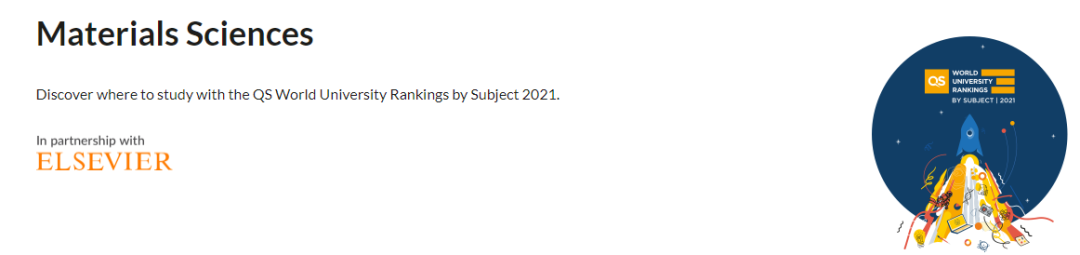 Materials Sciences

Discover where to study with the QS World University Rankings by Subject 2021.

In partnership with
ELSEVIER

QS WORLD UNIVERSITY RANKINGS
BY SUBJECT | 2021